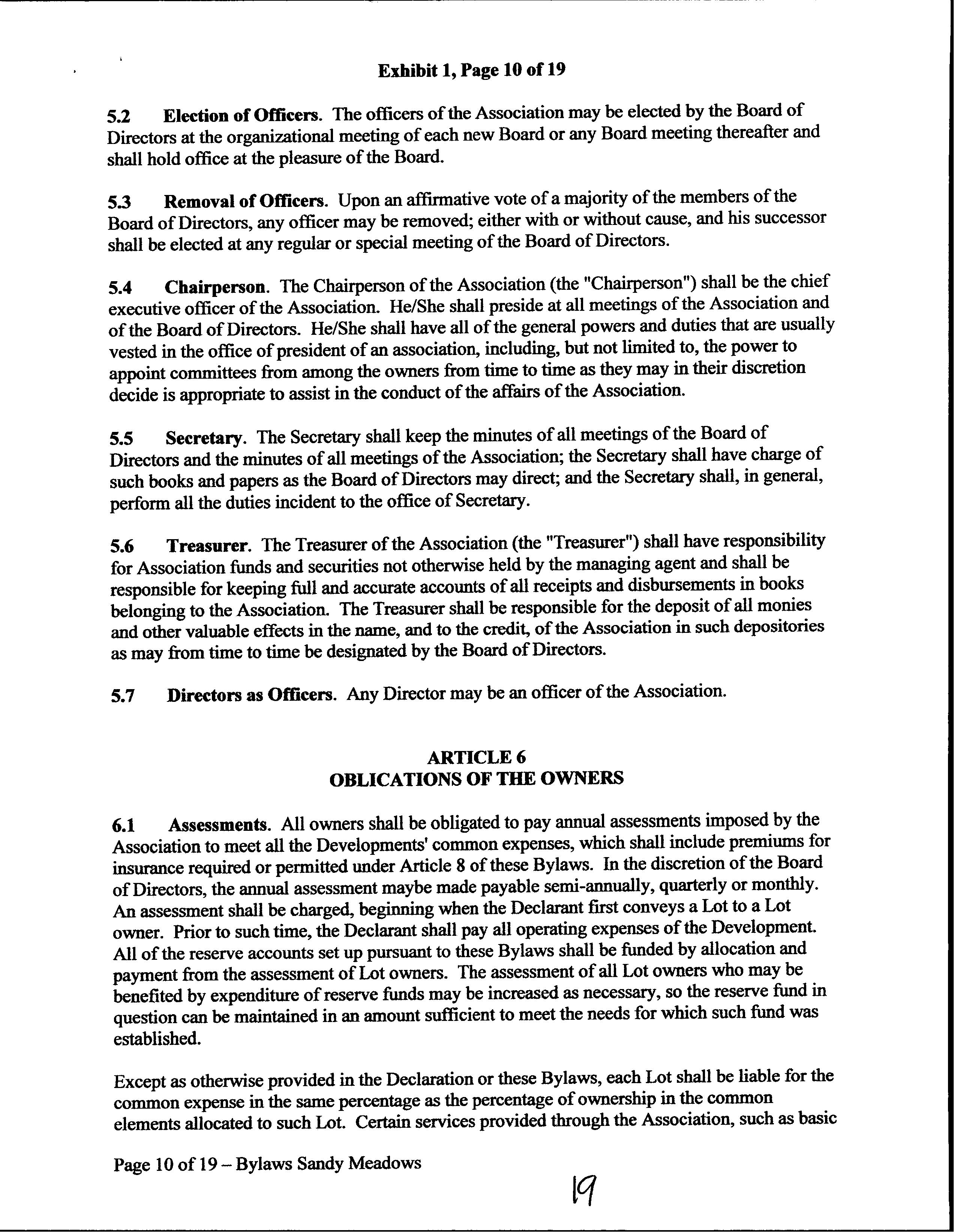 Exhibit 1, Page 10 of 19

5.2 Election of Officers. The officers of the Association may be elected by the Board of Directors at the organizational meeting of each new Board or any Board meeting thereafter and shall hold office at the pleasure of the Board.

5.3 Removal of Officers. Upon an affirmative vote of a majority of the members of the Board of Directors, any officer may be removed; either with or without cause, and his successor shall be elected at any regular or special meeting of the Board of Directors.

5.4 Chairperson. The Chairperson of the Association (the "Chairperson") shall be the chief executive officer of the Association. He/She shall preside at all meetings of the Association and of the Board of Directors. He/She shall have all of the general powers and duties that are usually vested in the office of president of an association, including, but not limited to, the power to appoint committees from among the owners from time to time as they may in their discretion decide is appropriate to assist in the conduct of the affairs of the Association.

5.5 Secretary. The Secretary shall keep the minutes of all meetings of the Board of Directors and the minutes of all meetings of the Association; the Secretary shall have charge of such books and papers as the Board of Directors may direct; and the Secretary shall, in general, perform all the duties incident to the office of Secretary.

5.6 Treasurer. The Treasurer of the Association (the "Treasurer") shall have responsibility for Association funds and securities not otherwise held by the managing agent and shall be responsible for keeping full and accurate accounts of all receipts and disbursements in books belonging to the Association. The Treasurer shall be responsible for the deposit of all monies and other valuable effects in the name, and to the credit, of the Association in such depositories as may from time to time be designated by the Board of Directors.

5.7 Directors as Officers. Any Director may be an officer of the Association.

ARTICLE 6
OBLICATIONS OF THE OWNERS

6.1 Assessments. All owners shall be obligated to pay annual assessments imposed by the Association to meet all the Developments' common expenses, which shall include premiums for insurance required or permitted under Article 8 of these Bylaws. In the discretion of the Board of Directors, the annual assessment maybe made payable semi-annually, quarterly or monthly. An assessment shall be charged, beginning when the Declarant first conveys a Lot to a Lot owner. Prior to such time, the Declarant shall pay all operating expenses of the Development. All of the reserve accounts set up pursuant to these Bylaws shall be funded by allocation and payment from the assessment of Lot owners. The assessment of all Lot owners who may be benefited by expenditure of reserve funds may be increased as necessary, so the reserve fund in question can be maintained in an amount sufficient to meet the needs for which such fund was established.

Except as otherwise provided in the Declaration or these Bylaws, each Lot shall be liable for the common expense in the same percentage as the percentage of ownership in the common elements allocated to such Lot. Certain services provided through the Association, such as basic

Page 10 of 19 – Bylaws Sandy Meadows

19